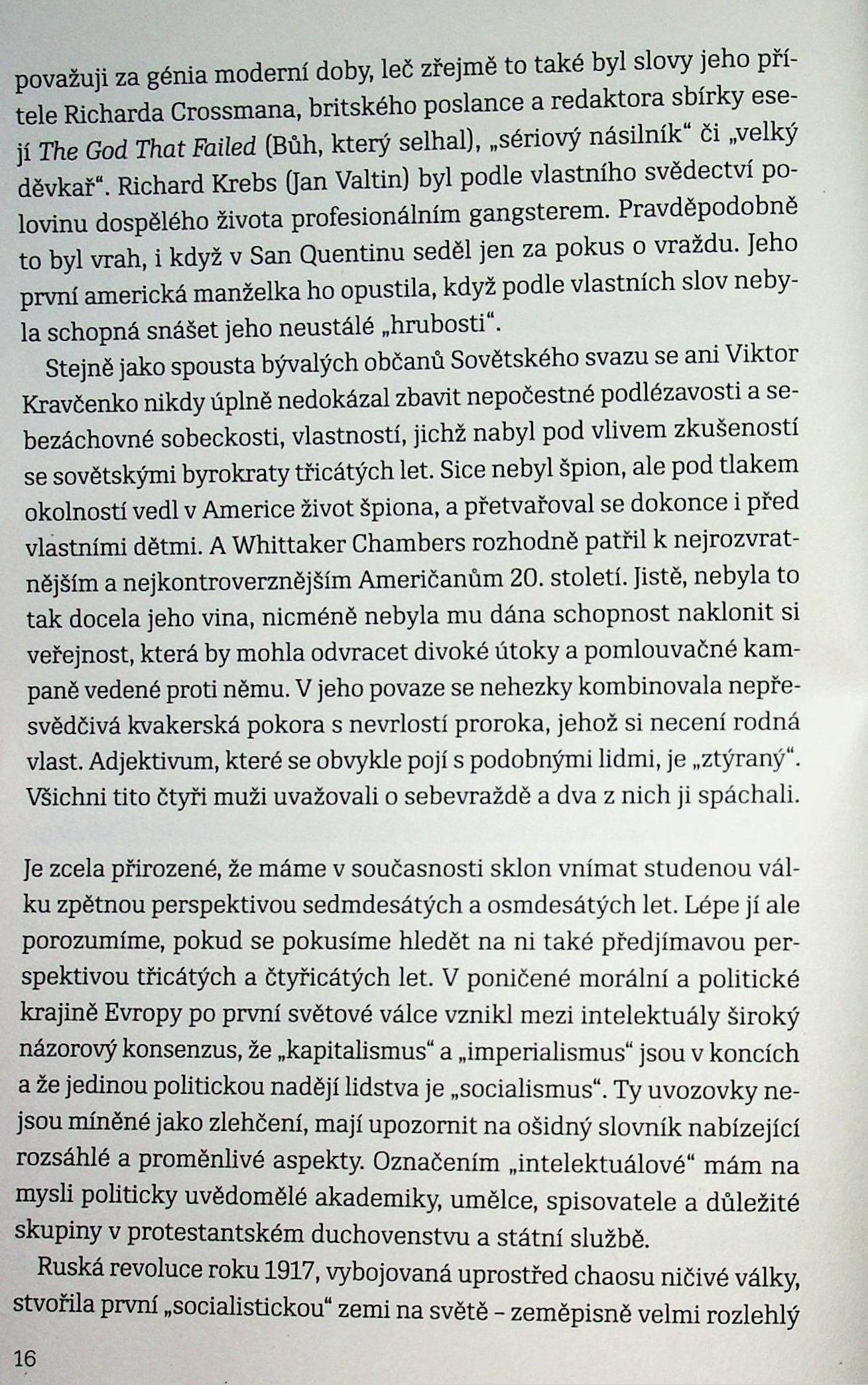 považuji za génia moderní doby, leč zřejmě to také byl slovy jeho přítele Richarda Crossmana, britského poslance a redaktora sbírky esejí The God That Failed (Bůh, který selhal), „sériový násilník“ či „velký děvkař“. Richard Krebs (Jan Valtin) byl podle vlastního svědectví polovinu dospělého života profesionálním gangsterem. Pravděpodobně to byl vrah, i když v San Quentinu seděl jen za pokus o vraždu. Jeho první americká manželka ho opustila, když podle vlastních slov nebyla schopná snášet jeho neustálé „hrubosti“.

Stejně jako spousta bývalých občanů Sovětského svazu se ani Viktor Kravčenko nikdy úplně nedokázal zbavit nepočestné podlézavosti a sebezáchovné sobeckosti, vlastností, jichž nabyl pod vlivem zkušeností se sovětskými byrokraty třicátých let. Sice nebyl špion, ale pod tlakem okolností vedl v Americe život špiona, a přetvařoval se dokonce i před vlastními dětmi. A Whittaker Chambers rozhodně patřil k nejrozvratnějším a nejkontroverznějším Američanům 20. století. Jistě, nebyla to tak docela jeho vina, nicméně nebyla mu dána schopnost naklonit si veřejnost, která by mohla odvracet divoké útoky a pomlouvačné kampaně vedené proti němu. V jeho povaze se nehezky kombinovala nepřesvědčivá kvakerská pokora s nevrlostí proroka, jehož si necení rodná vlast. Adjektivum, které se obvykle pojí s podobnými lidmi, je „ztýraný“. Všichni tito čtyři muži uvažovali o sebevraždě a dva z nich ji spáchali.

Je zcela přirozené, že máme v současnosti sklon vnímat studenou válku zpětnou perspektivou sedmdesátých a osmdesátých let. Lépe jí ale porozumíme, pokud se pokusíme hledět na ni také předjímavou perspektivou třicátých a čtyřicátých let. V poničené morální a politické krajině Evropy po první světové válce vznikl mezi intelektuály široký názorový konsenzus, že „kapitalismus“ a „imperialismus“ jsou v koncích a že jedinou politickou nadějí lidstva je „socialismus“. Ty uvozovky nejsou míněné jako zlehčení, mají upozornit na ošidný slovník nabízející rozsáhlé a proměnlivé aspekty. Označením „intelektuálové“ mám na mysli politicky uvědomělé akademiky, umělce, spisovatele a důležité skupiny v protestantském duchovenstvu a státní službě.

Ruská revoluce roku 1917, vybojovaná uprostřed chaosu ničivé války, stvořila první „socialistickou“ zemi na světě – zeměpisně velmi rozlehlý

16